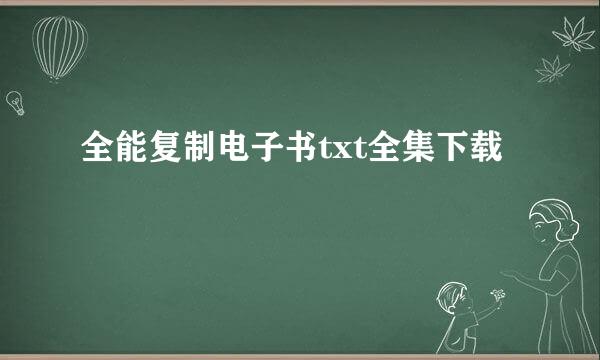 全能复制电子书txt全集下载